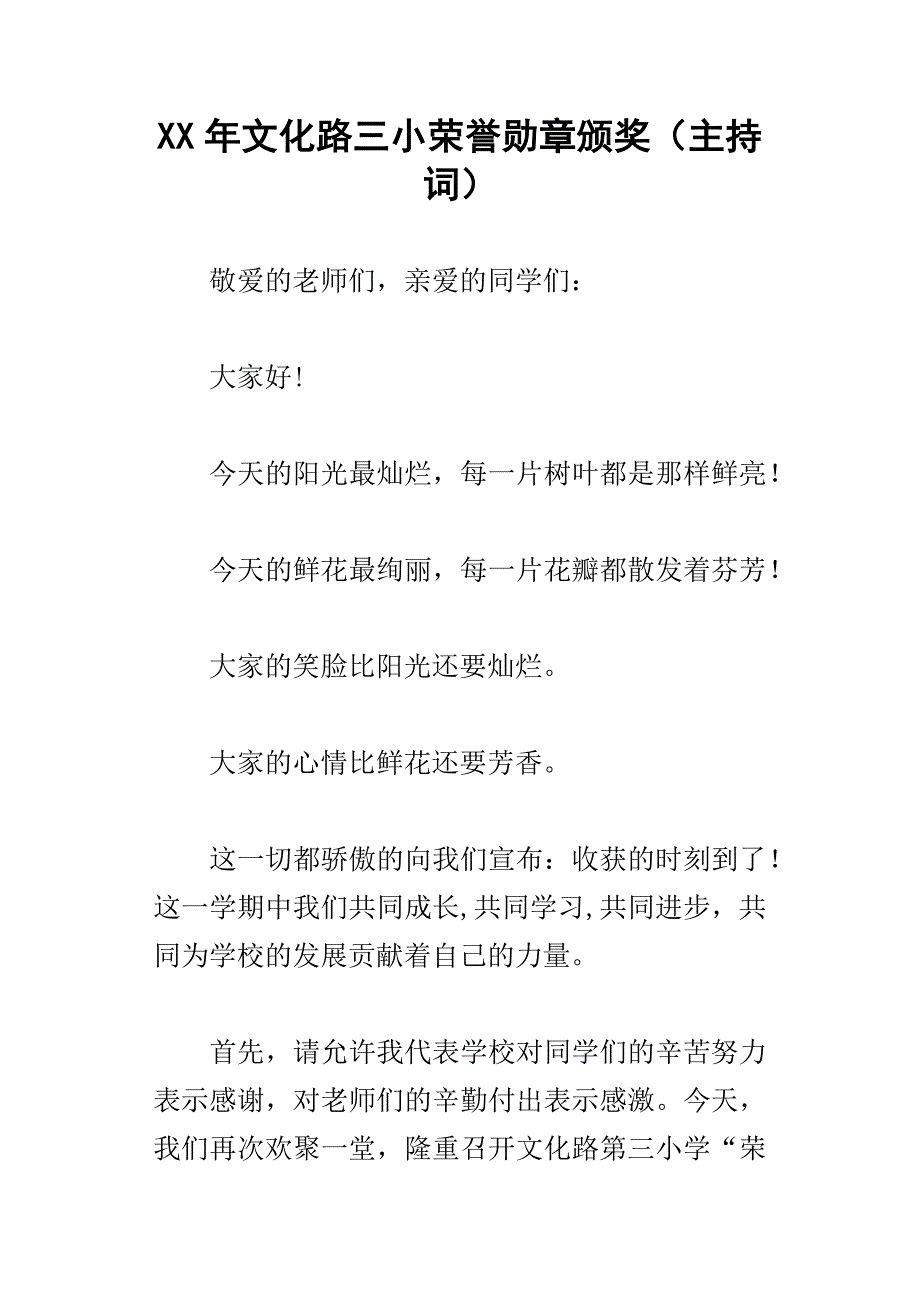 XX 年文化路三小荣誉勋章颁奖（主持词）

敬爱的老师们，亲爱的同学们：

大家好！

今天的阳光最灿烂，每一片树叶都是那样鲜亮！

今天的鲜花最绚丽，每一片花瓣都散发着芬芳！

大家的笑脸比阳光还要灿烂。

大家的心情比鲜花还要芳香。

这一切都骄傲的向我们宣布：收获的时刻到了！这一学期中我们共同成长,共同学习,共同进步，共同为学校的发展贡献着自己的力量。

首先，请允许我代表学校对同学们的辛苦努力表示感谢，对老师们的辛勤付出表示感激。今天，我们再次欢聚一堂，隆重召开文化路第三小学“荣